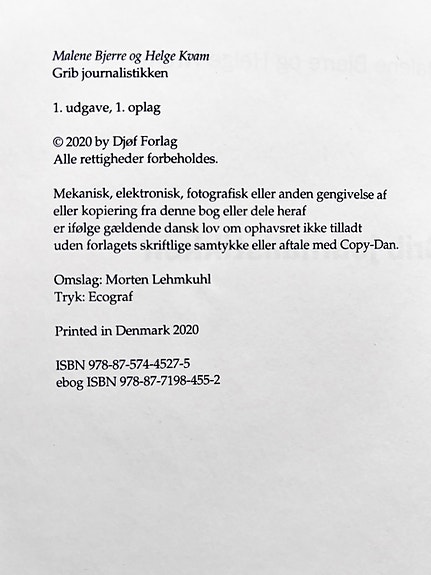 Malene Bjerre og Helge Kvam
Grib journalistikken

1. udgave, 1. oplag

© 2020 by Djøf Forlag
Alle rettigheder forbeholdes.

Mekanisk, elektronisk, fotografisk eller anden gengivelse af eller kopiering fra denne bog eller dele heraf er ifølge gældende dansk lov om ophavsret ikke tilladt uden forlagets skriftlige samtykke eller aftale med Copy-Dan.

Omslag: Morten Lehmkuhl
Tryk: Ecograf

Printed in Denmark 2020

ISBN 978-87-574-4527-5
ebog ISBN 978-87-7198-455-2